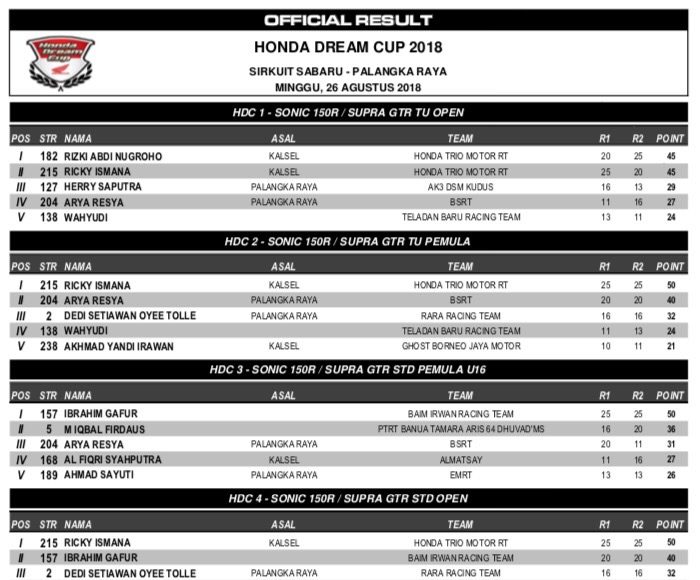 OFFICIAL RESULT

Honda Dream Cup

HONDA DREAM CUP 2018

SIRKUIT SABARU - PALANGKA RAYA

MINGGU, 26 AGUSTUS 2018

HDC 1 - SONIC 150R / SUPRA GTR TU OPEN

| POS | STR | NAMA | ASAL | TEAM | R1 | R2 | POINT |
|---|---|---|---|---|---|---|---|
| I | 182 | RIZKI ABDI NUGROHO | KALSEL | HONDA TRIO MOTOR RT | 20 | 25 | 45 |
| II | 215 | RICKY ISMANA | KALSEL | HONDA TRIO MOTOR RT | 25 | 20 | 45 |
| III | 127 | HERRY SAPUTRA | PALANGKA RAYA | AK3 DSM KUDUS | 16 | 13 | 29 |
| IV | 204 | ARYA RESYA | PALANGKA RAYA | BSRT | 11 | 16 | 27 |
| V | 138 | WAHYUDI | | TELADAN BARU RACING TEAM | 13 | 11 | 24 |

HDC 2 - SONIC 150R / SUPRA GTR TU PEMULA

| POS | STR | NAMA | ASAL | TEAM | R1 | R2 | POINT |
|---|---|---|---|---|---|---|---|
| I | 215 | RICKY ISMANA | KALSEL | HONDA TRIO MOTOR RT | 25 | 25 | 50 |
| II | 204 | ARYA RESYA | PALANGKA RAYA | BSRT | 20 | 20 | 40 |
| III | 2 | DEDI SETIAWAN OYEE TOLLE | PALANGKA RAYA | RARA RACING TEAM | 16 | 16 | 32 |
| IV | 138 | WAHYUDI | | TELADAN BARU RACING TEAM | 11 | 13 | 24 |
| V | 238 | AKHMAD YANDI IRAWAN | KALSEL | GHOST BORNEO JAYA MOTOR | 10 | 11 | 21 |

HDC 3 - SONIC 150R / SUPRA GTR STD PEMULA U16

| POS | STR | NAMA | ASAL | TEAM | R1 | R2 | POINT |
|---|---|---|---|---|---|---|---|
| I | 157 | IBRAHIM GAFUR | | BAIM IRWAN RACING TEAM | 25 | 25 | 50 |
| II | 5 | M IQBAL FIRDAUS | | PTRT BANUA TAMARA ARIS 64 DHUVAD'MS | 16 | 20 | 36 |
| III | 204 | ARYA RESYA | PALANGKA RAYA | BSRT | 20 | 11 | 31 |
| IV | 168 | AL FIQRI SYAHPUTRA | KALSEL | ALMATSAY | 11 | 16 | 27 |
| V | 189 | AHMAD SAYUTI | PALANGKA RAYA | EMRT | 13 | 13 | 26 |

HDC 4 - SONIC 150R / SUPRA GTR STD OPEN

| POS | STR | NAMA | ASAL | TEAM | R1 | R2 | POINT |
|---|---|---|---|---|---|---|---|
| I | 215 | RICKY ISMANA | KALSEL | HONDA TRIO MOTOR RT | 25 | 25 | 50 |
| II | 157 | IBRAHIM GAFUR | | BAIM IRWAN RACING TEAM | 20 | 20 | 40 |
| III | 2 | DEDI SETIAWAN OYEE TOLLE | PALANGKA RAYA | RARA RACING TEAM | 16 | 16 | 32 |